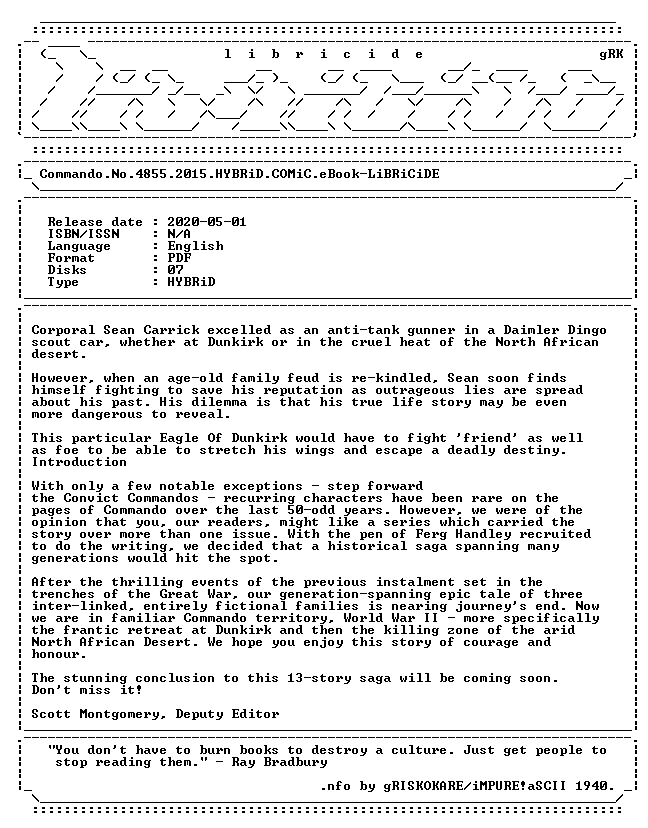 l i b r i c i d e

gRK

Commando.No.4855.2015.HYBRiD.COMiC.eBook-LiBRiCiDE

Release date : 2020-05-01
ISBN/ISSN : N/A
Language : English
Format : PDF
Disks : 07
Type : HYBRiD

Corporal Sean Carrick excelled as an anti-tank gunner in a Daimler Dingo scout car, whether at Dunkirk or in the cruel heat of the North African desert.

However, when an age-old family feud is re-kindled, Sean soon finds himself fighting to save his reputation as outrageous lies are spread about his past. His dilemma is that his true life story may be even more dangerous to reveal.

This particular Eagle Of Dunkirk would have to fight 'friend' as well as foe to be able to stretch his wings and escape a deadly destiny.
Introduction

With only a few notable exceptions - step forward the Convict Commandos - recurring characters have been rare on the pages of Commando over the last 50-odd years. However, we were of the opinion that you, our readers, might like a series which carried the story over more than one issue. With the pen of Ferg Handley recruited to do the writing, we decided that a historical saga spanning many generations would hit the spot.

After the thrilling events of the previous instalment set in the trenches of the Great War, our generation-spanning epic tale of three inter-linked, entirely fictional families is nearing journey's end. Now we are in familiar Commando territory, World War II - more specifically the frantic retreat at Dunkirk and then the killing zone of the arid North African Desert. We hope you enjoy this story of courage and honour.

The stunning conclusion to this 13-story saga will be coming soon. Don't miss it!

Scott Montgomery, Deputy Editor

"You don't have to burn books to destroy a culture. Just get people to stop reading them." - Ray Bradbury

.nfo by gRISKOKARE/iMPURE!aSCII 1940.